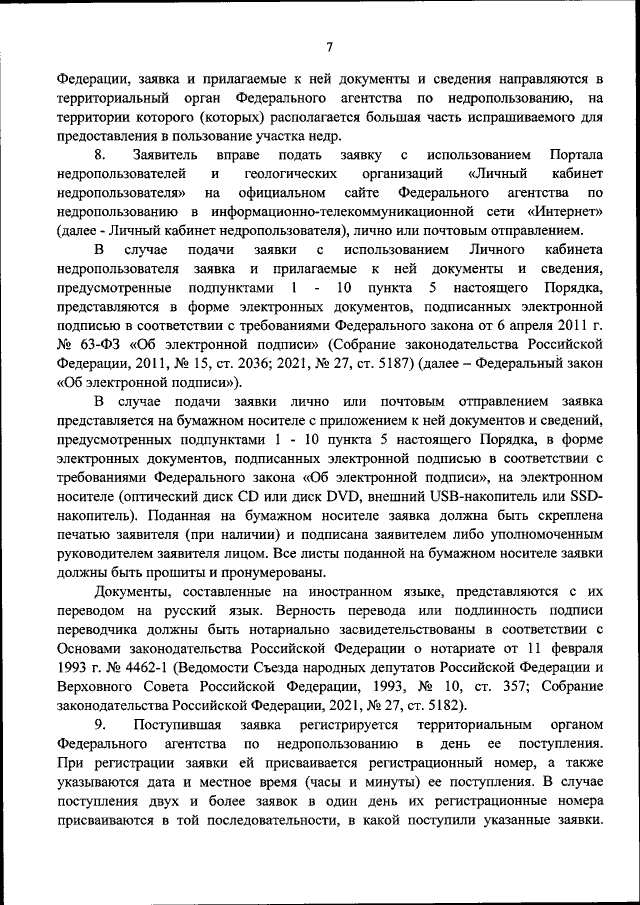 7

Федерации, заявка и прилагаемые к ней документы и сведения направляются в территориальный орган Федерального агентства по недропользованию, на территории которого (которых) располагается большая часть испрашиваемого для предоставления в пользование участка недр.

8. Заявитель вправе подать заявку с использованием Портала недропользователей и геологических организаций «Личный кабинет недропользователя» на официальном сайте Федерального агентства по недропользованию в информационно-телекоммуникационной сети «Интернет» (далее - Личный кабинет недропользователя), лично или почтовым отправлением.

В случае подачи заявки с использованием Личного кабинета недропользователя заявка и прилагаемые к ней документы и сведения, предусмотренные подпунктами 1 - 10 пункта 5 настоящего Порядка, представляются в форме электронных документов, подписанных электронной подписью в соответствии с требованиями Федерального закона от 6 апреля 2011 г. № 63-ФЗ «Об электронной подписи» (Собрание законодательства Российской Федерации, 2011, № 15, ст. 2036; 2021, № 27, ст. 5187) (далее – Федеральный закон «Об электронной подписи»).

В случае подачи заявки лично или почтовым отправлением заявка представляется на бумажном носителе с приложением к ней документов и сведений, предусмотренных подпунктами 1 - 10 пункта 5 настоящего Порядка, в форме электронных документов, подписанных электронной подписью в соответствии с требованиями Федерального закона «Об электронной подписи», на электронном носителе (оптический диск CD или диск DVD, внешний USB-накопитель или SSD-накопитель). Поданная на бумажном носителе заявка должна быть скреплена печатью заявителя (при наличии) и подписана заявителем либо уполномоченным руководителем заявителя лицом. Все листы поданной на бумажном носителе заявки должны быть прошиты и пронумерованы.

Документы, составленные на иностранном языке, представляются с их переводом на русский язык. Верность перевода или подлинность подписи переводчика должны быть нотариально засвидетельствованы в соответствии с Основами законодательства Российской Федерации о нотариате от 11 февраля 1993 г. № 4462-1 (Ведомости Съезда народных депутатов Российской Федерации и Верховного Совета Российской Федерации, 1993, № 10, ст. 357; Собрание законодательства Российской Федерации, 2021, № 27, ст. 5182).

9. Поступившая заявка регистрируется территориальным органом Федерального агентства по недропользованию в день ее поступления. При регистрации заявки ей присваивается регистрационный номер, а также указываются дата и местное время (часы и минуты) ее поступления. В случае поступления двух и более заявок в один день их регистрационные номера присваиваются в той последовательности, в какой поступили указанные заявки.